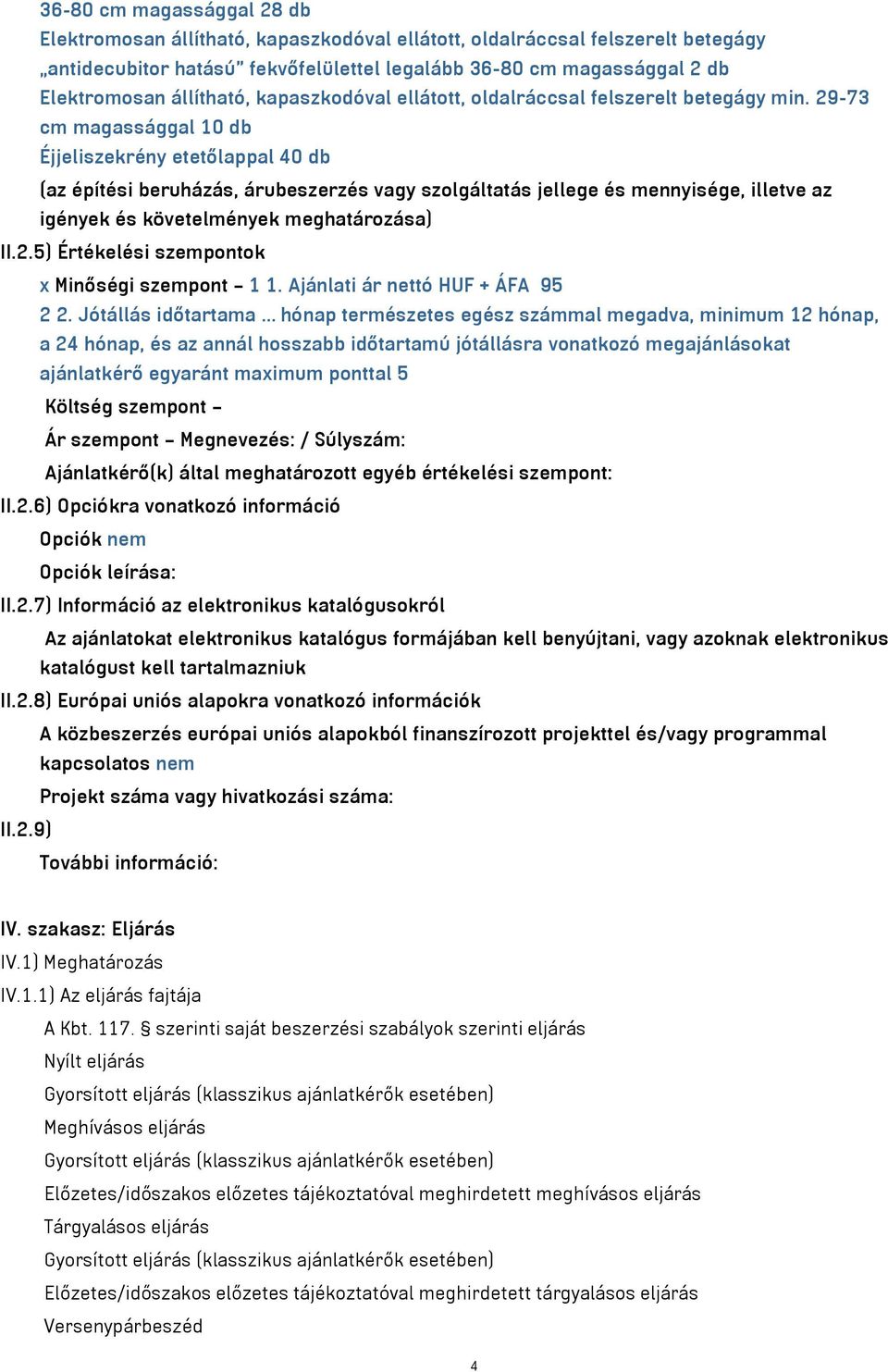 36-80 cm magassággal 28 db
Elektromosan állítható, kapaszkodóval ellátott, oldalráccsal felszerelt betegágy „antidecubitor hatású" fekvőfelülettel legalább 36-80 cm magassággal 2 db
Elektromosan állítható, kapaszkodóval ellátott, oldalráccsal felszerelt betegágy min. 29-73 cm magassággal 10 db
Éjjeliszekrény etetőlappal 40 db

(az építési beruházás, árubeszerzés vagy szolgáltatás jellege és mennyisége, illetve az igények és követelmények meghatározása)

II.2.5) Értékelési szempontok

x Minőségi szempont – 1 1. Ajánlati ár nettó HUF + ÁFA 95
2 2. Jótállás időtartama ... hónap természetes egész számmal megadva, minimum 12 hónap, a 24 hónap, és az annál hosszabb időtartamú jótállásra vonatkozó megajánlásokat ajánlatkérő egyaránt maximum ponttal 5

Költség szempont –

Ár szempont – Megnevezés: / Súlyszám:

Ajánlatkérő(k) által meghatározott egyéb értékelési szempont:

II.2.6) Opciókra vonatkozó információ

Opciók nem

Opciók leírása:

II.2.7) Információ az elektronikus katalógusokról

Az ajánlatokat elektronikus katalógus formájában kell benyújtani, vagy azoknak elektronikus katalógust kell tartalmazniuk

II.2.8) Európai uniós alapokra vonatkozó információk

A közbeszerzés európai uniós alapokból finanszírozott projekttel és/vagy programmal kapcsolatos nem

Projekt száma vagy hivatkozási száma:

II.2.9)

További információ:

IV. szakasz: Eljárás

IV.1) Meghatározás

IV.1.1) Az eljárás fajtája

A Kbt. 117. § szerinti saját beszerzési szabályok szerinti eljárás

Nyílt eljárás

Gyorsított eljárás (klasszikus ajánlatkérők esetében)

Meghívásos eljárás

Gyorsított eljárás (klasszikus ajánlatkérők esetében)

Előzetes/időszakos előzetes tájékoztatóval meghirdetett meghívásos eljárás

Tárgyalásos eljárás

Gyorsított eljárás (klasszikus ajánlatkérők esetében)

Előzetes/időszakos előzetes tájékoztatóval meghirdetett tárgyalásos eljárás

Versenypárbeszéd

4